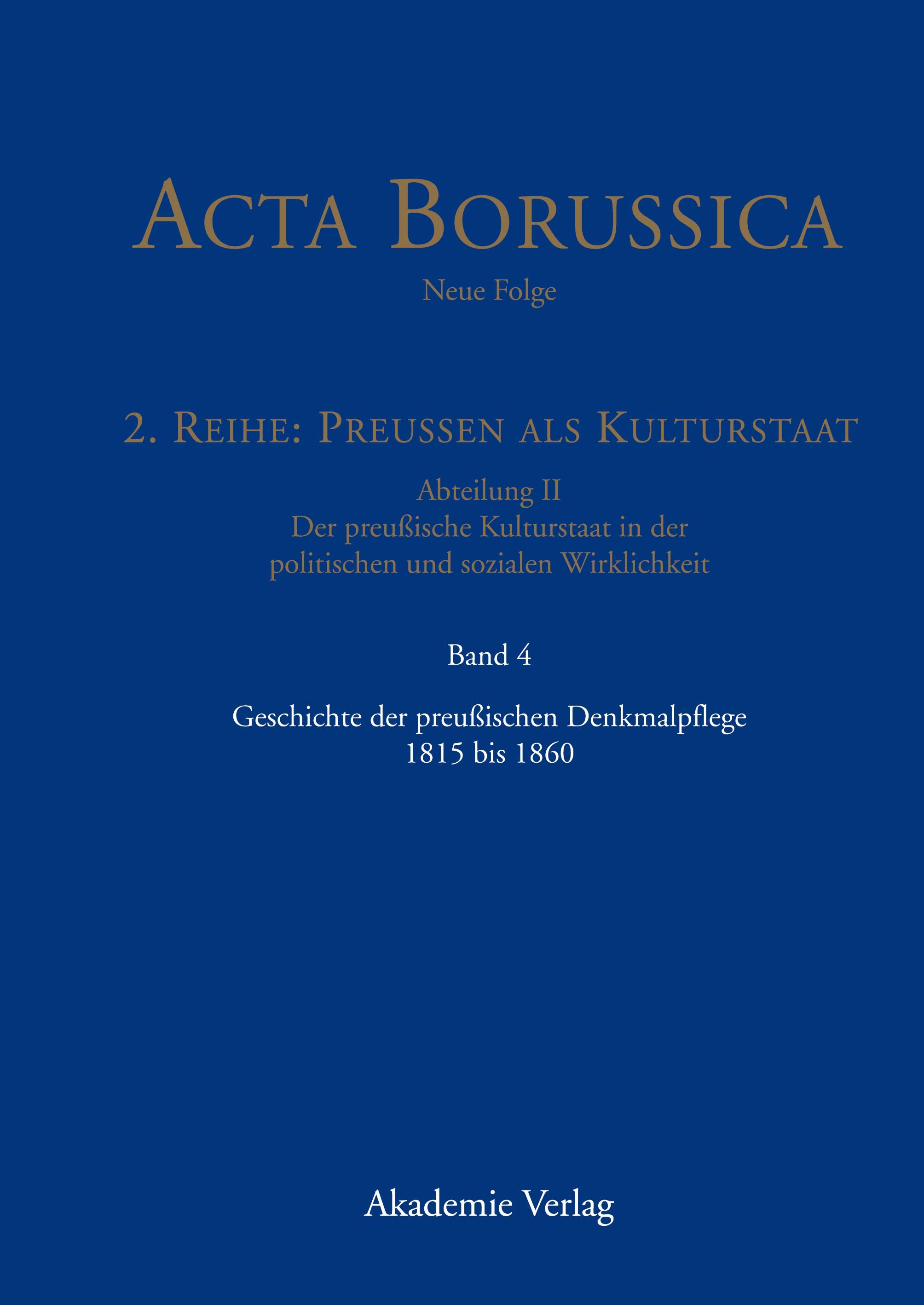 ACTA BORUSSICA

Neue Folge

2. REIHE: PREUSSEN ALS KULTURSTAAT

Abteilung II
Der preußische Kulturstaat in der politischen und sozialen Wirklichkeit

Band 4

Geschichte der preußischen Denkmalpflege
1815 bis 1860

Akademie Verlag